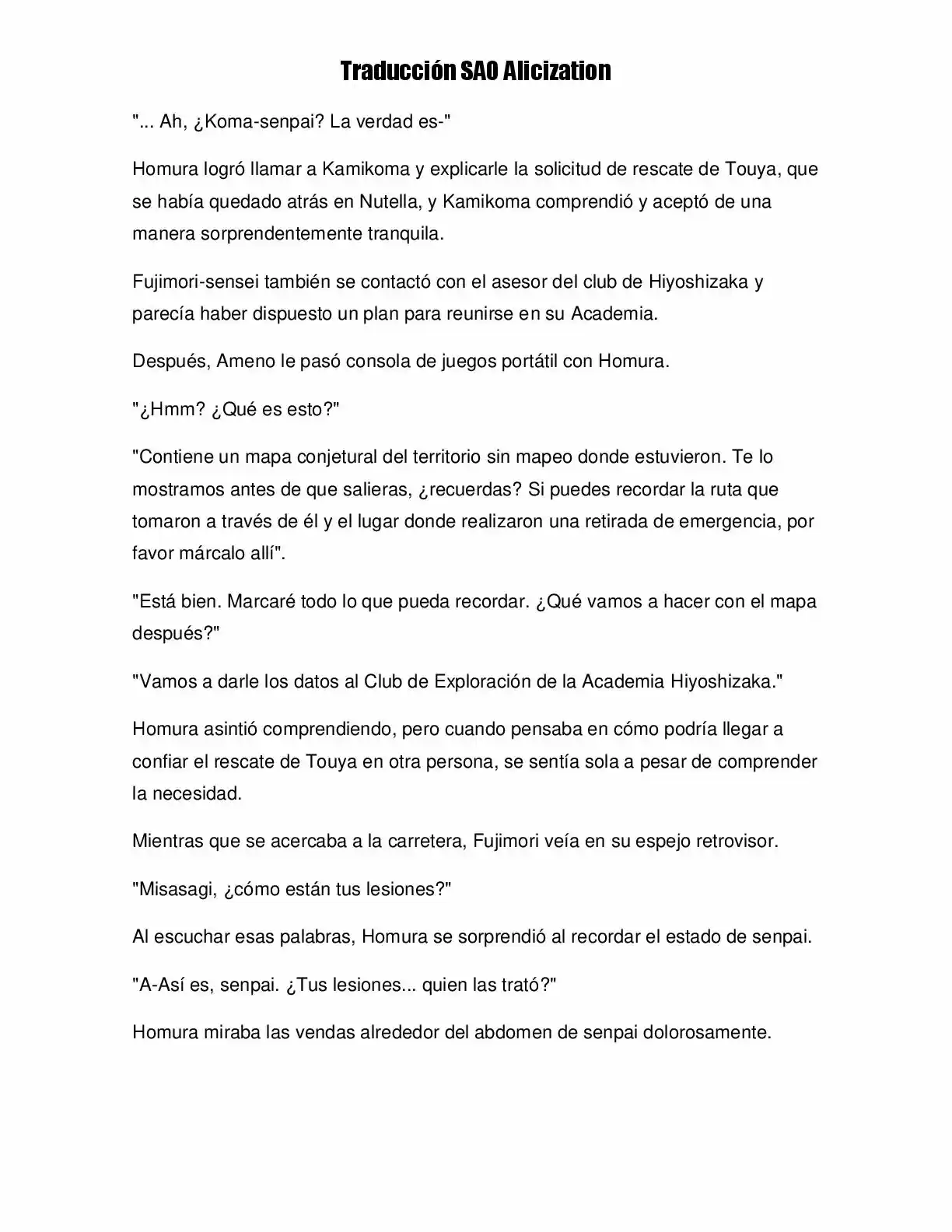 Traducción SAO Alicization

"... Ah, ¿Koma-senpai? La verdad es-"

Homura logró llamar a Kamikoma y explicarle la solicitud de rescate de Touya, que se había quedado atrás en Nutella, y Kamikoma comprendió y aceptó de una manera sorprendentemente tranquila.

Fujimori-sensei también se contactó con el asesor del club de Hiyoshizaka y parecía haber dispuesto un plan para reunirse en su Academia.

Después, Ameno le pasó consola de juegos portátil con Homura.

"¿Hmm? ¿Qué es esto?"

"Contiene un mapa conjetural del territorio sin mapeo donde estuvieron. Te lo mostramos antes de que salieras, ¿recuerdas? Si puedes recordar la ruta que tomaron a través de él y el lugar donde realizaron una retirada de emergencia, por favor márcalo allí".

"Está bien. Marcaré todo lo que pueda recordar. ¿Qué vamos a hacer con el mapa después?"

"Vamos a darle los datos al Club de Exploración de la Academia Hiyoshizaka."

Homura asintió comprendiendo, pero cuando pensaba en cómo podría llegar a confiar el rescate de Touya en otra persona, se sentía sola a pesar de comprender la necesidad.

Mientras que se acercaba a la carretera, Fujimori veía en su espejo retrovisor.

"Misasagi, ¿cómo están tus lesiones?"

Al escuchar esas palabras, Homura se sorprendió al recordar el estado de senpai.

"A-Así es, senpai. ¿Tus lesiones... quien las trató?"

Homura miraba las vendas alrededor del abdomen de senpai dolorosamente.